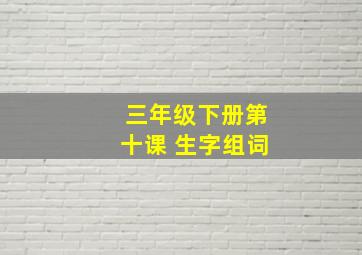 三年级下册第十课 生字组词